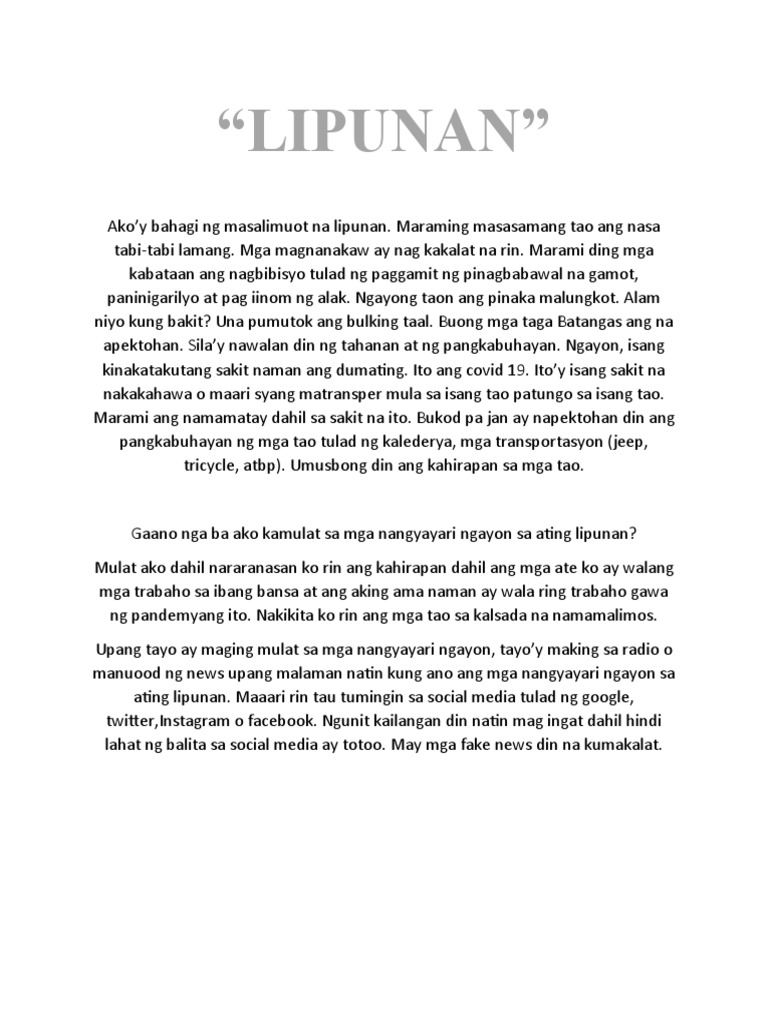 “LIPUNAN”

Ako’y bahagi ng masalimuot na lipunan. Maraming masasamang tao ang nasa tabi-tabi lamang. Mga magnanakaw ay nag kakalat na rin. Marami ding mga kabataan ang nagbibisyo tulad ng paggamit ng pinagbabawal na gamot, paninigarilyo at pag iinom ng alak. Ngayong taon ang pinaka malungkot. Alam niyo kung bakit? Una pumutok ang bulking taal. Buong mga taga Batangas ang na apektohan. Sila’y nawalan din ng tahanan at ng pangkabuhayan. Ngayon, isang kinakatakutang sakit naman ang dumating. Ito ang covid 19. Ito’y isang sakit na nakakahawa o maari syang matransper mula sa isang tao patungo sa isang tao. Marami ang namamatay dahil sa sakit na ito. Bukod pa jan ay napektohan din ang pangkabuhayan ng mga tao tulad ng kalederya, mga transportasyon (jeep, tricycle, atbp). Umusbong din ang kahirapan sa mga tao.

Gaano nga ba ako kamulat sa mga nangyayari ngayon sa ating lipunan?

Mulat ako dahil nararanasan ko rin ang kahirapan dahil ang mga ate ko ay walang mga trabaho sa ibang bansa at ang aking ama naman ay wala ring trabaho gawa ng pandemyang ito. Nakikita ko rin ang mga tao sa kalsada na namamalimos.

Upang tayo ay maging mulat sa mga nangyayari ngayon, tayo’y making sa radio o manuood ng news upang malaman natin kung ano ang mga nangyayari ngayon sa ating lipunan. Maaari rin tau tumingin sa social media tulad ng google, twitter,Instagram o facebook. Ngunit kailangan din natin mag ingat dahil hindi lahat ng balita sa social media ay totoo. May mga fake news din na kumakalat.